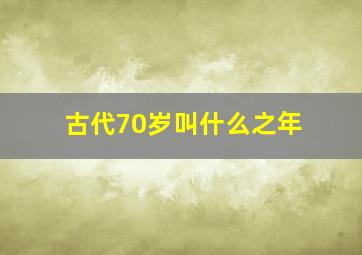 古代70岁叫什么之年